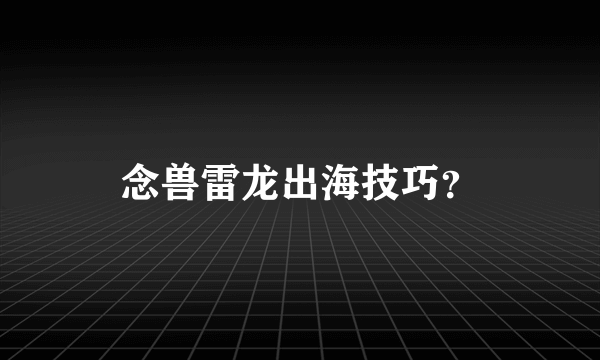 念兽雷龙出海技巧?